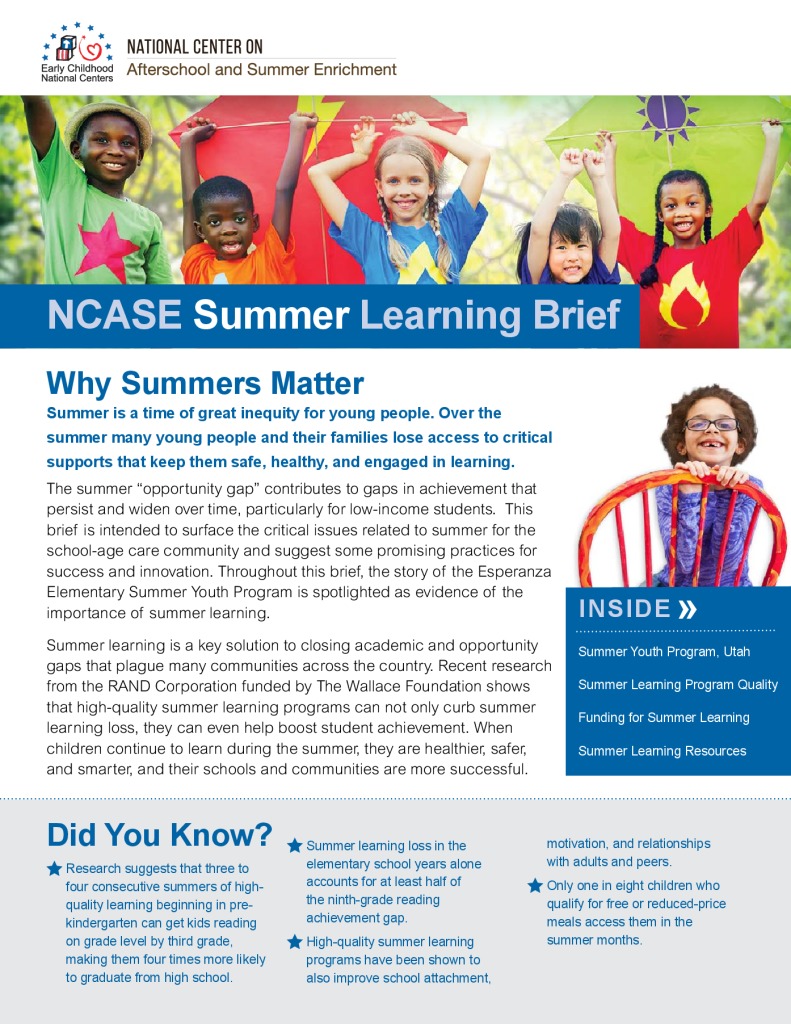 Early Childhood National Centers

NATIONAL CENTER ON
Afterschool and Summer Enrichment

NCASE Summer Learning Brief

Why Summers Matter

Summer is a time of great inequity for young people. Over the summer many young people and their families lose access to critical supports that keep them safe, healthy, and engaged in learning.

The summer "opportunity gap" contributes to gaps in achievement that persist and widen over time, particularly for low-income students. This brief is intended to surface the critical issues related to summer for the school-age care community and suggest some promising practices for success and innovation. Throughout this brief, the story of the Esperanza Elementary Summer Youth Program is spotlighted as evidence of the importance of summer learning.

Summer learning is a key solution to closing academic and opportunity gaps that plague many communities across the country. Recent research from the RAND Corporation funded by The Wallace Foundation shows that high-quality summer learning programs can not only curb summer learning loss, they can even help boost student achievement. When children continue to learn during the summer, they are healthier, safer, and smarter, and their schools and communities are more successful.

INSIDE »

Summer Youth Program, Utah

Summer Learning Program Quality

Funding for Summer Learning

Summer Learning Resources

Did You Know?

Research suggests that three to four consecutive summers of high-quality learning beginning in pre-kindergarten can get kids reading on grade level by third grade, making them four times more likely to graduate from high school.

Summer learning loss in the elementary school years alone accounts for at least half of the ninth-grade reading achievement gap.

High-quality summer learning programs have been shown to also improve school attachment, motivation, and relationships with adults and peers.

Only one in eight children who qualify for free or reduced-price meals access them in the summer months.